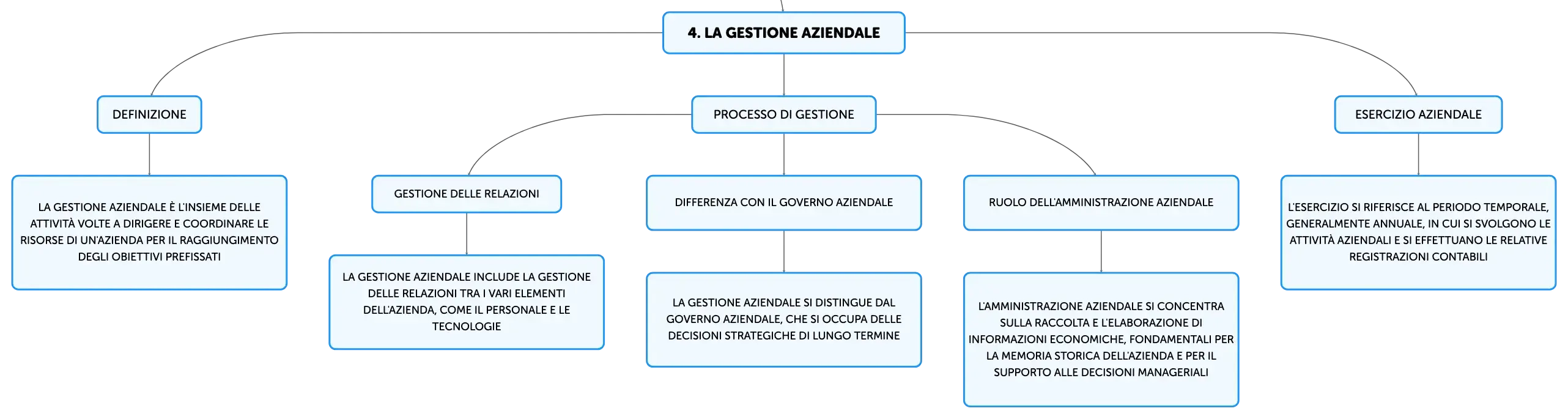 4. LA GESTIONE AZIENDALE

DEFINIZIONE

LA GESTIONE AZIENDALE È L'INSIEME DELLE ATTIVITÀ VOLTE A DIRIGERE E COORDINARE LE RISORSE DI UN'AZIENDA PER IL RAGGIUNGIMENTO DEGLI OBIETTIVI PREFISSATI

PROCESSO DI GESTIONE

GESTIONE DELLE RELAZIONI

LA GESTIONE AZIENDALE INCLUDE LA GESTIONE DELLE RELAZIONI TRA I VARI ELEMENTI DELL'AZIENDA, COME IL PERSONALE E LE TECNOLOGIE

DIFFERENZA CON IL GOVERNO AZIENDALE

LA GESTIONE AZIENDALE SI DISTINGUE DAL GOVERNO AZIENDALE, CHE SI OCCUPA DELLE DECISIONI STRATEGICHE DI LUNGO TERMINE

RUOLO DELL'AMMINISTRAZIONE AZIENDALE

L'AMMINISTRAZIONE AZIENDALE SI CONCENTRA SULLA RACCOLTA E L'ELABORAZIONE DI INFORMAZIONI ECONOMICHE, FONDAMENTALI PER LA MEMORIA STORICA DELL'AZIENDA E PER IL SUPPORTO ALLE DECISIONI MANAGERIALI

ESERCIZIO AZIENDALE

L'ESERCIZIO SI RIFERISCE AL PERIODO TEMPORALE, GENERALMENTE ANNUALE, IN CUI SI SVOLGONO LE ATTIVITÀ AZIENDALI E SI EFFETTUANO LE RELATIVE REGISTRAZIONI CONTABILI